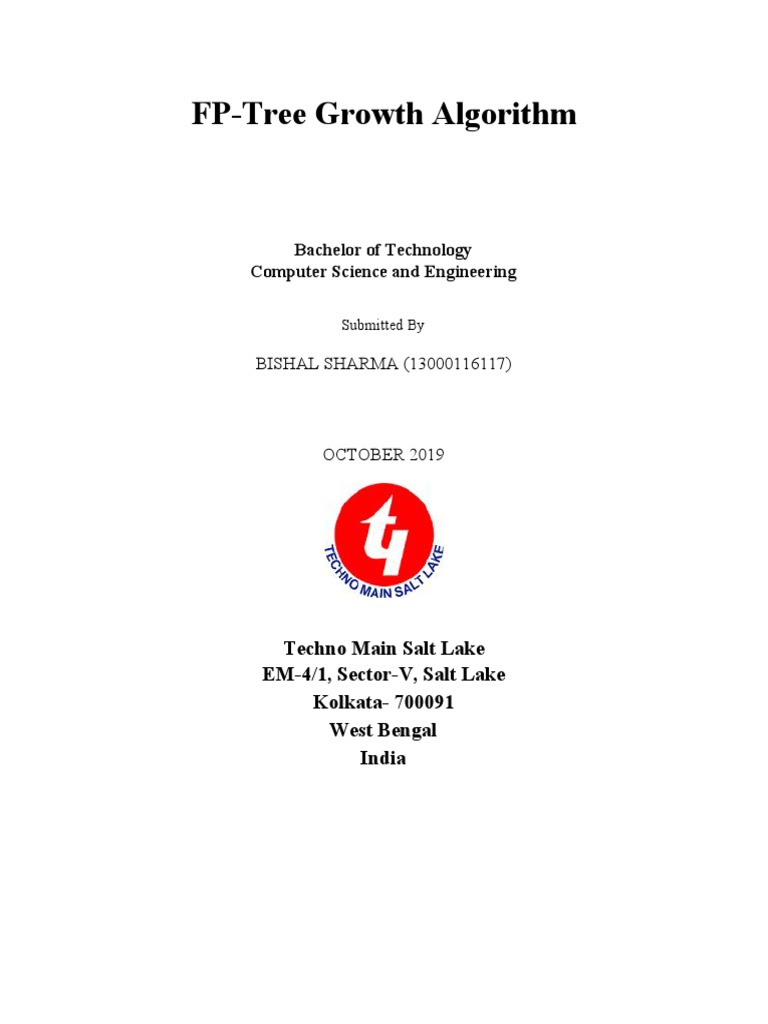 FP-Tree Growth Algorithm

Bachelor of Technology
Computer Science and Engineering

Submitted By

BISHAL SHARMA (13000116117)

OCTOBER 2019

TECHNO MAIN SALT LAKE

Techno Main Salt Lake
EM-4/1, Sector-V, Salt Lake
Kolkata- 700091
West Bengal
India